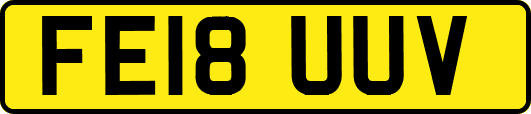 FE18 UUV